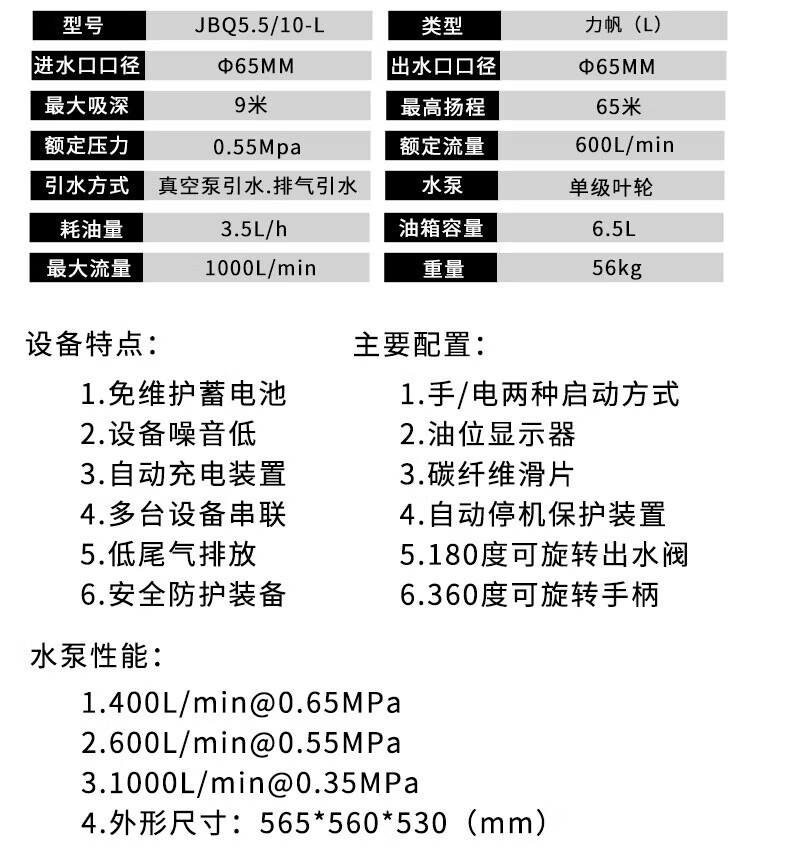 | 型号 | JBQ5.5/10-L | 类型 | 力帆（L） |
|---|---|---|---|
| 进水口口径 | Φ65MM | 出水口口径 | Φ65MM |
| 最大吸深 | 9米 | 最高扬程 | 65米 |
| 额定压力 | 0.55Mpa | 额定流量 | 600L/min |
| 引水方式 | 真空泵引水.排气引水 | 水泵 | 单级叶轮 |
| 耗油量 | 3.5L/h | 油箱容量 | 6.5L |
| 最大流量 | 1000L/min | 重量 | 56kg |

设备特点：
1.免维护蓄电池
2.设备噪音低
3.自动充电装置
4.多台设备串联
5.低尾气排放
6.安全防护装备

主要配置：
1.手/电两种启动方式
2.油位显示器
3.碳纤维滑片
4.自动停机保护装置
5.180度可旋转出水阀
6.360度可旋转手柄

水泵性能：
1.400L/min@0.65MPa
2.600L/min@0.55MPa
3.1000L/min@0.35MPa
4.外形尺寸：565*560*530（mm）